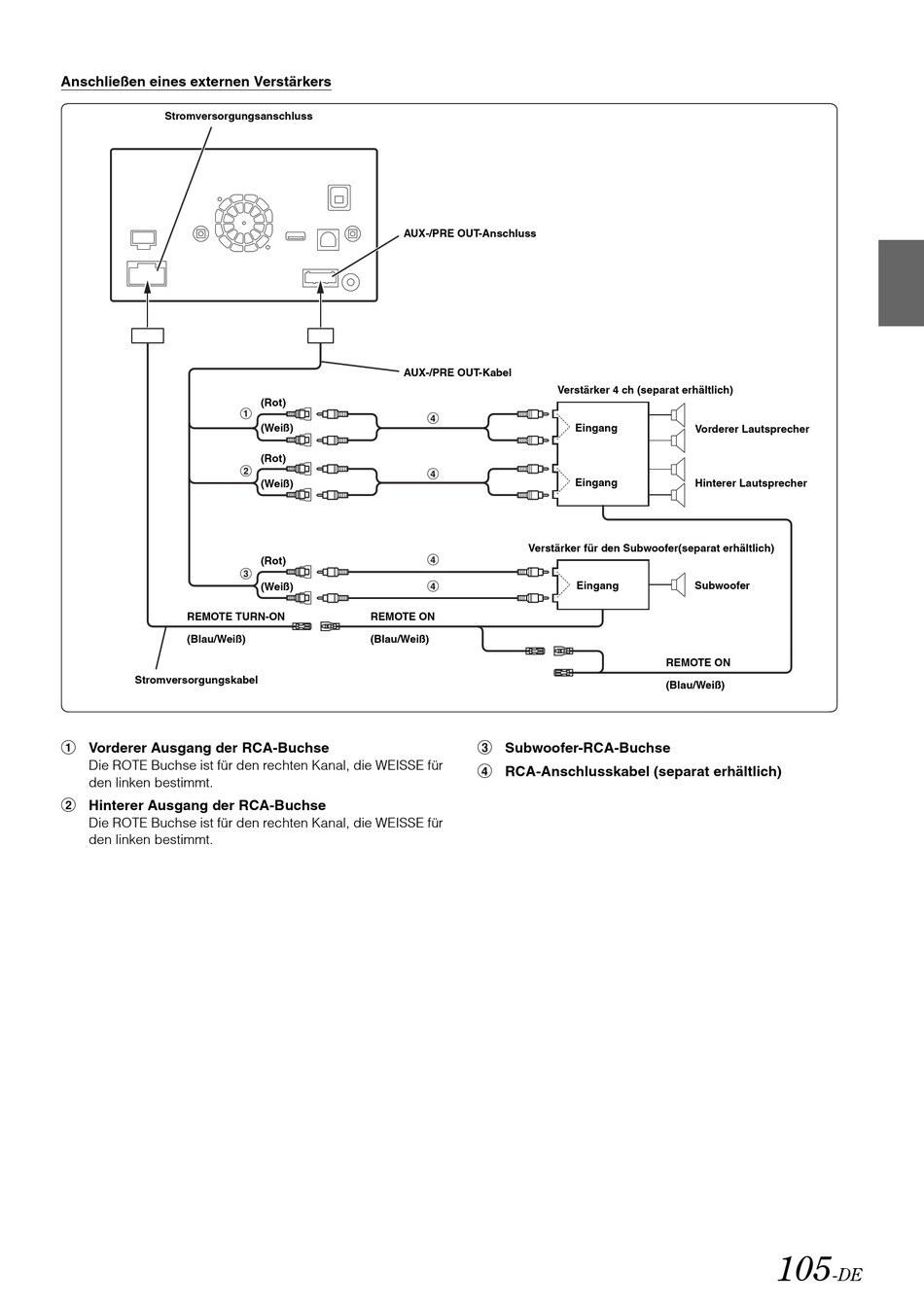 Anschließen eines externen Verstärkers

Stromversorgungsanschluss

AUX-/PRE OUT-Anschluss

AUX-/PRE OUT-Kabel

Verstärker 4 ch (separat erhältlich)

① (Rot)

(Weiß)

④

Eingang

Vorderer Lautsprecher

② (Rot)

(Weiß)

④

Eingang

Hinterer Lautsprecher

Verstärker für den Subwoofer(separat erhältlich)

③ (Rot)

(Weiß)

④

④

Eingang

Subwoofer

REMOTE TURN-ON

(Blau/Weiß)

REMOTE ON

(Blau/Weiß)

REMOTE ON

(Blau/Weiß)

Stromversorgungskabel

① Vorderer Ausgang der RCA-Buchse
Die ROTE Buchse ist für den rechten Kanal, die WEISSE für den linken bestimmt.

② Hinterer Ausgang der RCA-Buchse
Die ROTE Buchse ist für den rechten Kanal, die WEISSE für den linken bestimmt.

③ Subwoofer-RCA-Buchse

④ RCA-Anschlusskabel (separat erhältlich)

105-DE